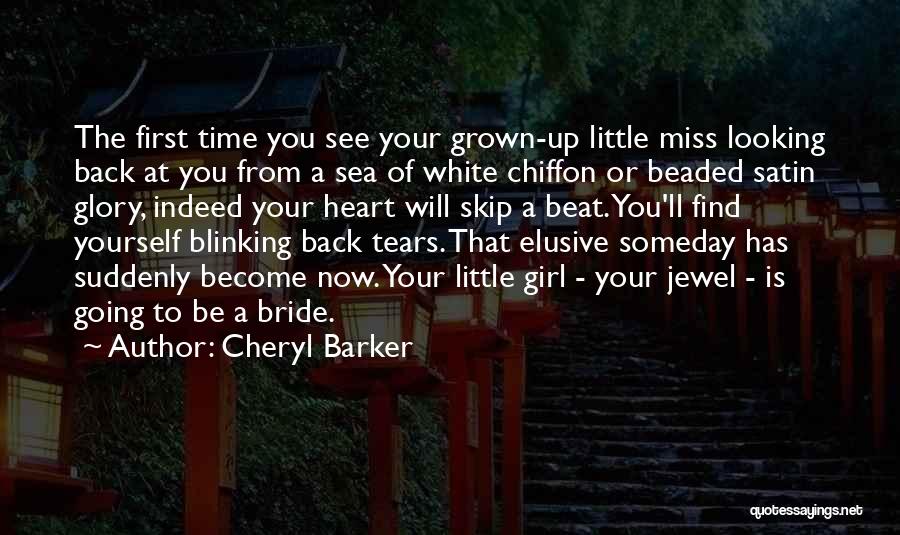 The first time you see your grown-up little miss looking back at you from a sea of white chiffon or beaded satin glory, indeed your heart will skip a beat. You'll find yourself blinking back tears. That elusive someday has suddenly become now. Your little girl - your jewel - is going to be a bride.

~ Author: Cheryl Barker

quotessayings.net